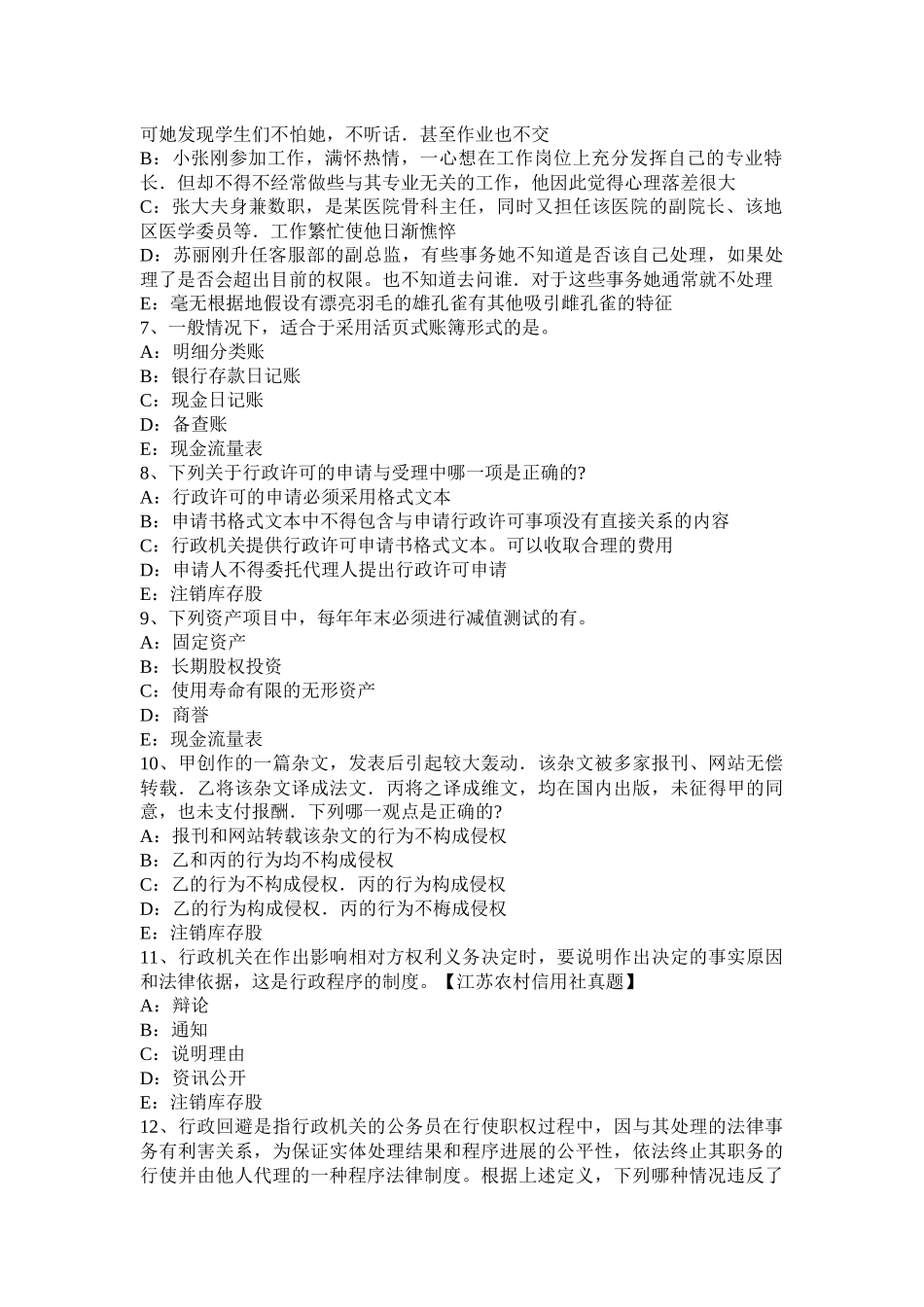 可她发现学生们不怕她，不听话．甚至作业也不交
B：小张刚参加工作，满怀热情，一心想在工作岗位上充分发挥自己的专业特长．但却不得不经常做些与其专业无关的工作，他因此觉得心理落差很大
C：张大夫身兼数职，是某医院骨科主任，同时又担任该医院的副院长、该地区医学委员等．工作繁忙使他日渐憔悴
D：苏丽刚升任客服部的副总监，有些事务她不知道是否该自己处理，如果处理了是否会超出目前的权限。也不知道去问谁．对于这些事务她通常就不处理
E：毫无根据地假设有漂亮羽毛的雄孔雀有其他吸引雌孔雀的特征
7、一般情况下，适合于采用活页式账簿形式的是。
A：明细分类账
B：银行存款日记账
C：现金日记账
D：备查账
E：现金流量表
8、下列关于行政许可的申请与受理中哪一项是正确的?
A：行政许可的申请必须采用格式文本
B：申请书格式文本中不得包含与申请行政许可事项没有直接关系的内容
C：行政机关提供行政许可申请书格式文本。可以收取合理的费用
D：申请人不得委托代理人提出行政许可申请
E：注销库存股
9、下列资产项目中，每年年末必须进行减值测试的有。
A：固定资产
B：长期股权投资
C：使用寿命有限的无形资产
D：商誉
E：现金流量表
10、甲创作的一篇杂文，发表后引起较大轰动．该杂文被多家报刊、网站无偿转载．乙将该杂文译成法文．丙将之译成维文，均在国内出版，未征得甲的同意，也未支付报酬．下列哪一观点是正确的?
A：报刊和网站转载该杂文的行为不构成侵权
B：乙和丙的行为均不构成侵权
C：乙的行为不构成侵权．丙的行为构成侵权
D：乙的行为构成侵权．丙的行为不梅成侵权
E：注销库存股
11、行政机关在作出影响相对方权利义务决定时，要说明作出决定的事实原因和法律依据，这是行政程序的制度。【江苏农村信用社真题】
A：辩论
B：通知
C：说明理由
D：资讯公开
E：注销库存股
12、行政回避是指行政机关的公务员在行使职权过程中，因与其处理的法律事务有利害关系，为保证实体处理结果和程序进展的公平性，依法终止其职务的行使并由他人代理的一种程序法律制度。根据上述定义，下列哪种情况违反了